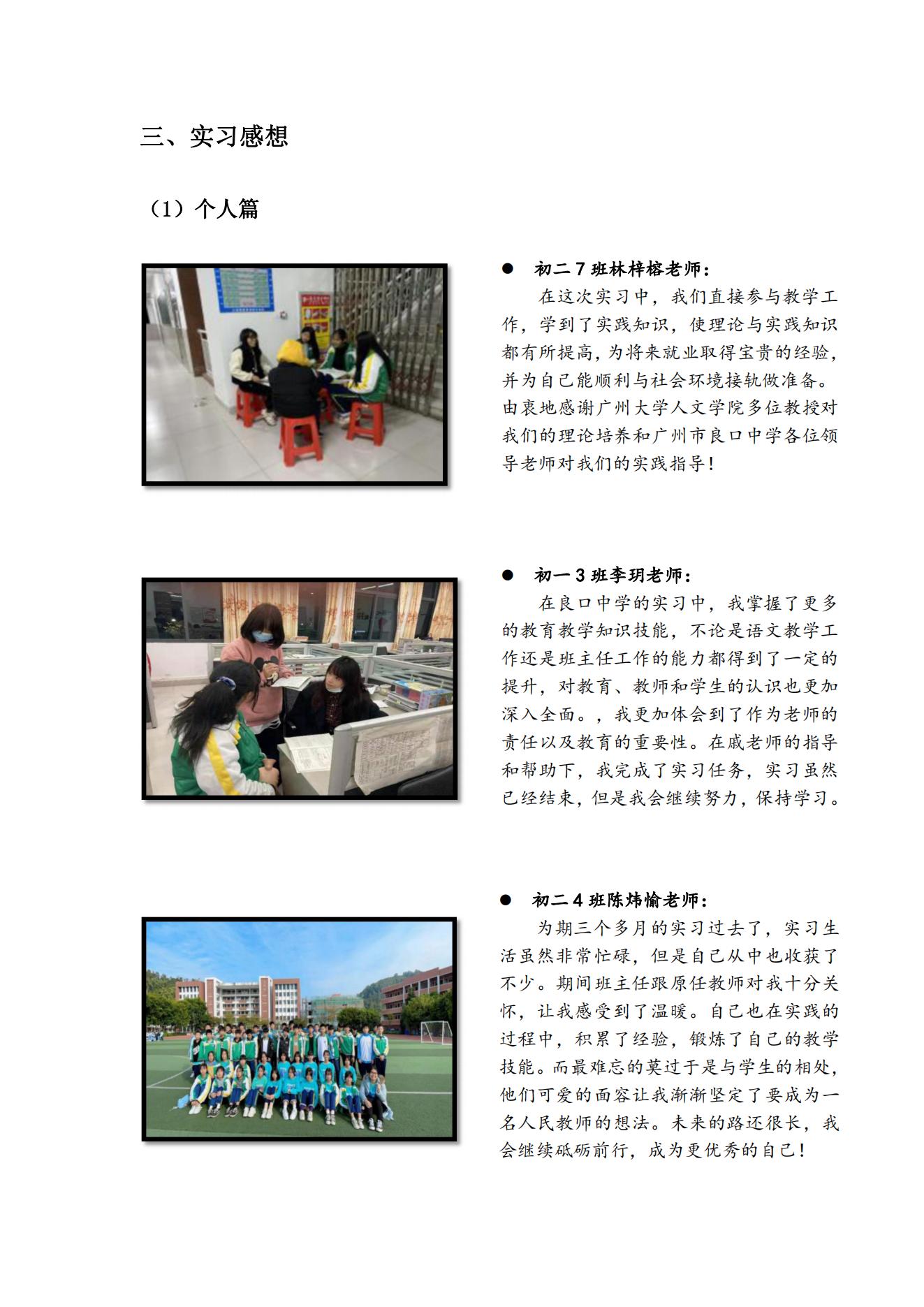 三、实习感想

（1）个人篇

● 初二 7 班林梓榕老师：

在这次实习中，我们直接参与教学工作，学到了实践知识，使理论与实践知识都有所提高，为将来就业取得宝贵的经验，并为自己能顺利与社会环境接轨做准备。由衷地感谢广州大学人文学院多位教授对我们的理论培养和广州市良口中学各位领导老师对我们的实践指导！

● 初一 3 班李玥老师：

在良口中学的实习中，我掌握了更多的教育教学知识技能，不论是语文教学工作还是班主任工作的能力都得到了一定的提升，对教育、教师和学生的认识也更加深入全面。，我更加体会到了作为老师的责任以及教育的重要性。在戚老师的指导和帮助下，我完成了实习任务，实习虽然已经结束，但是我会继续努力，保持学习。

● 初二 4 班陈炜愉老师：

为期三个多月的实习过去了，实习生活虽然非常忙碌，但是自己从中也收获了不少。期间班主任跟原任教师对我十分关怀，让我感受到了温暖。自己也在实践的过程中，积累了经验，锻炼了自己的教学技能。而最难忘的莫过于是与学生的相处，他们可爱的面容让我渐渐坚定了要成为一名人民教师的想法。未来的路还很长，我会继续砥砺前行，成为更优秀的自己！